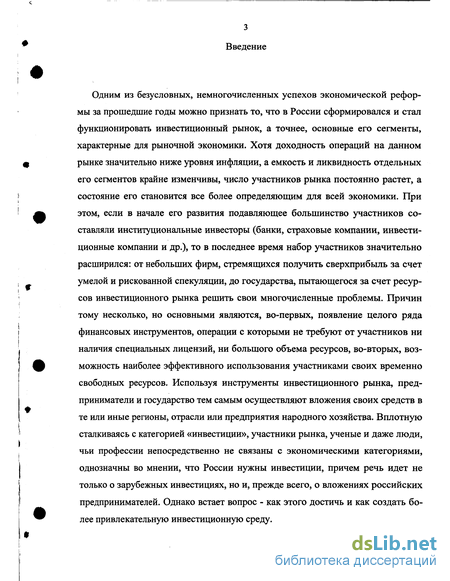 3

Введение

Одним из безусловных, немногочисленных успехов экономической реформы за прошедшие годы можно признать то, что в России сформировался и стал функционировать инвестиционный рынок, а точнее, основные его сегменты, характерные для рыночной экономики. Хотя доходность операций на данном рынке значительно ниже уровня инфляции, а емкость и ликвидность отдельных его сегментов крайне изменчивы, число участников рынка постоянно растет, а состояние его становится все более определяющим для всей экономики. При этом, если в начале его развития подавляющее большинство участников составляли институциональные инвесторы (банки, страховые компании, инвестиционные компании и др.), то в последнее время набор участников значительно расширился: от небольших фирм, стремящихся получить сверхприбыль за счет умелой и рискованной спекуляции, до государства, пытающегося за счет ресурсов инвестиционного рынка решить свои многочисленные проблемы. Причин тому несколько, но основными являются, во-первых, появление целого ряда финансовых инструментов, операции с которыми не требуют от участников ни наличия специальных лицензий, ни большого объема ресурсов, во-вторых, возможность наиболее эффективного использования участниками своих временно свободных ресурсов. Используя инструменты инвестиционного рынка, предприниматели и государство тем самым осуществляют вложения своих средств в те или иные регионы, отрасли или предприятия народного хозяйства. Вплотную сталкиваясь с категорией «инвестиции», участники рынка, ученые и даже люди, чьи профессии непосредственно не связаны с экономическими категориями, однозначны во мнении, что России нужны инвестиции, причем речь идет не только о зарубежных инвестициях, но и, прежде всего, о вложениях российских предпринимателей. Однако встает вопрос - как этого достичь и как создать более привлекательную инвестиционную среду.

dsLib.net
библиотека диссертаций